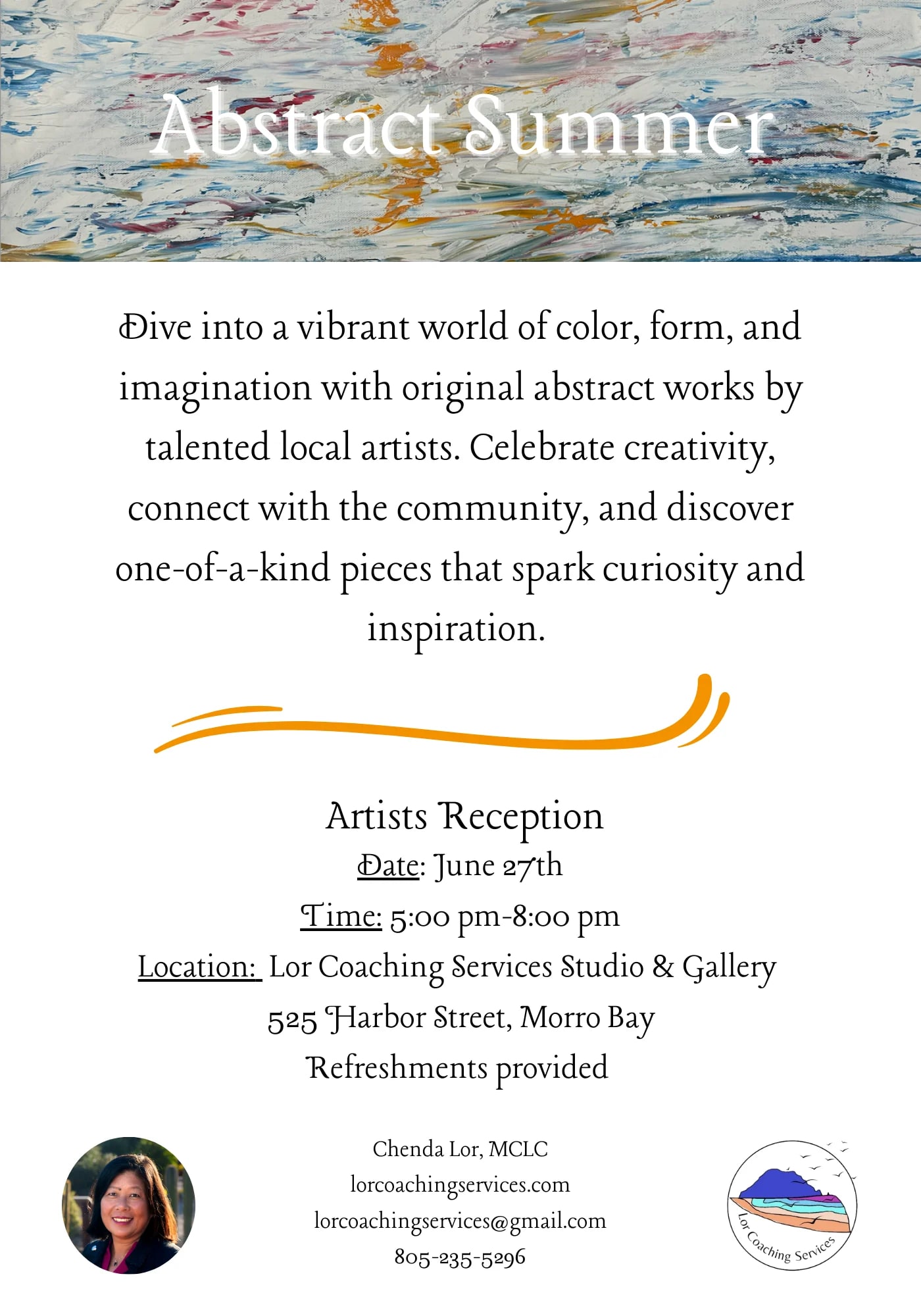 Abstract Summer

Dive into a vibrant world of color, form, and imagination with original abstract works by talented local artists. Celebrate creativity, connect with the community, and discover one-of-a-kind pieces that spark curiosity and inspiration.

Artists Reception
Date: June 27th
Time: 5:00 pm-8:00 pm
Location: Lor Coaching Services Studio & Gallery
525 Harbor Street, Morro Bay
Refreshments provided

Chenda Lor, MCLC
lorcoachingservices.com
lorcoachingservices@gmail.com
805-235-5296

Lor Coaching Services